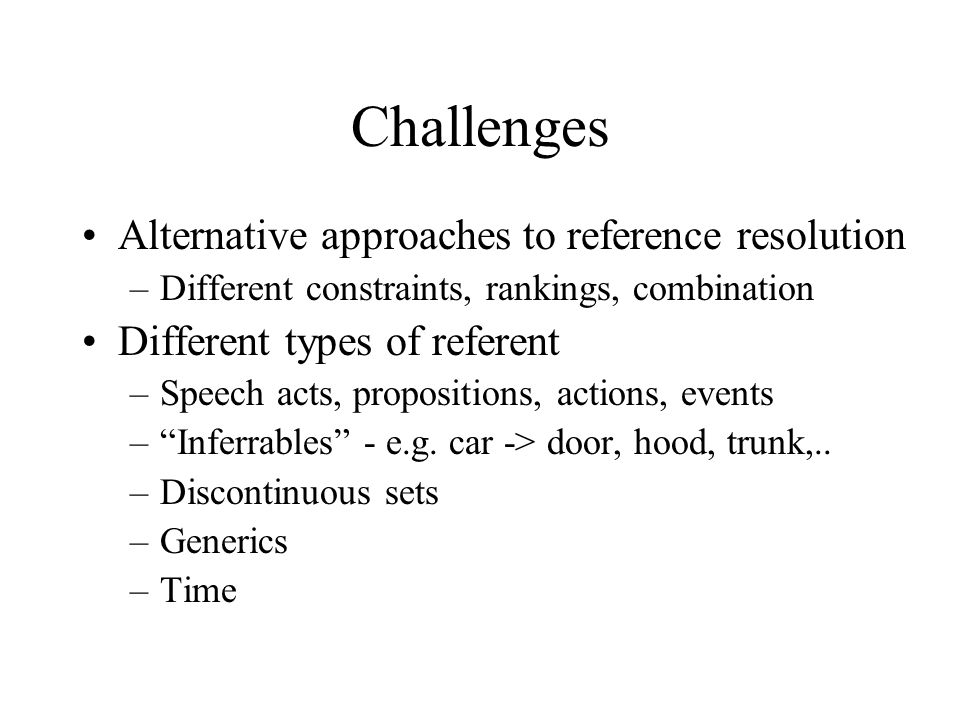 Challenges

• Alternative approaches to reference resolution
– Different constraints, rankings, combination
• Different types of referent
– Speech acts, propositions, actions, events
– “Inferrables” - e.g. car -> door, hood, trunk,..
– Discontinuous sets
– Generics
– Time